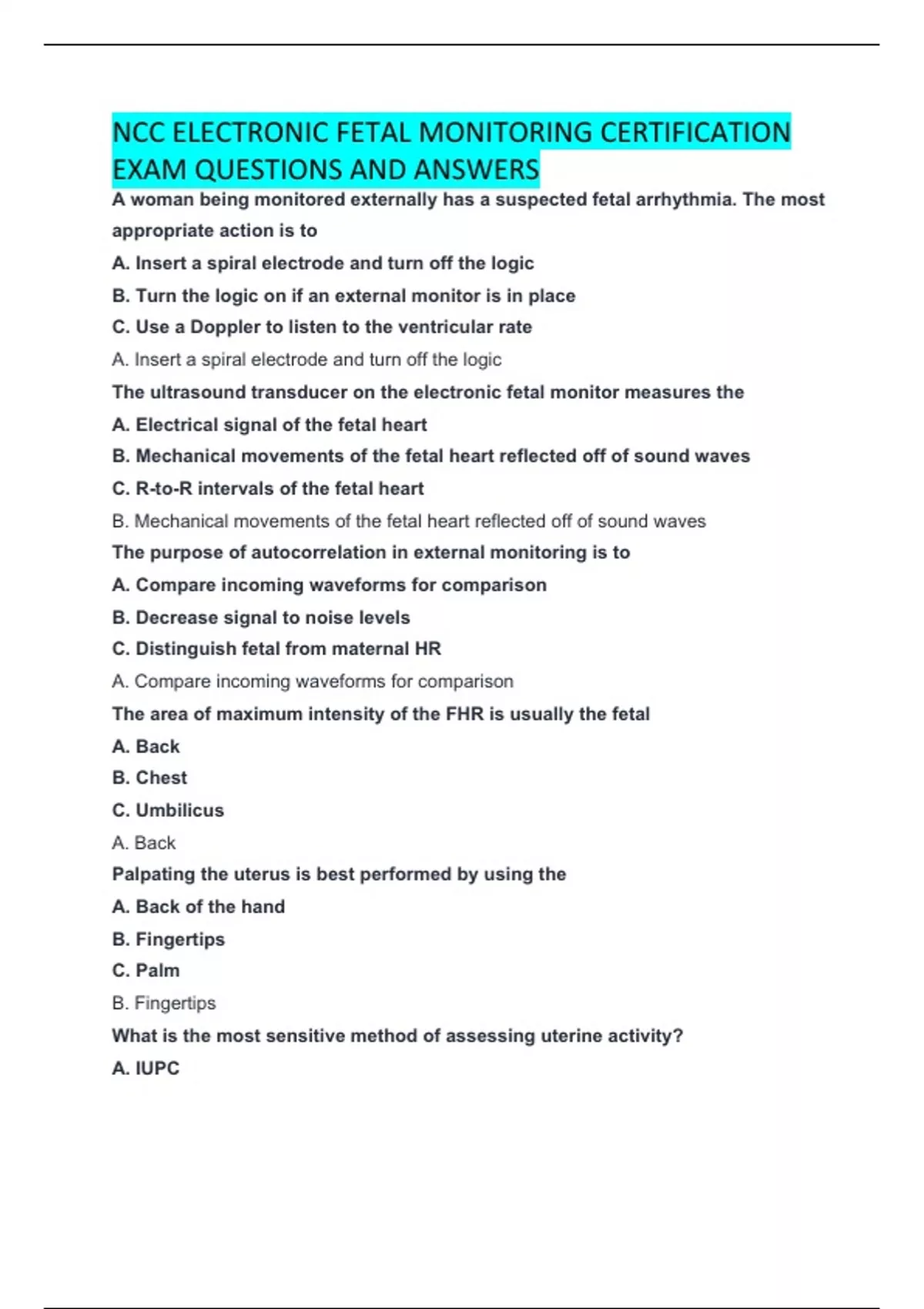 NCC ELECTRONIC FETAL MONITORING CERTIFICATION EXAM QUESTIONS AND ANSWERS

A woman being monitored externally has a suspected fetal arrhythmia. The most appropriate action is to

A. Insert a spiral electrode and turn off the logic

B. Turn the logic on if an external monitor is in place

C. Use a Doppler to listen to the ventricular rate

A. Insert a spiral electrode and turn off the logic

The ultrasound transducer on the electronic fetal monitor measures the

A. Electrical signal of the fetal heart

B. Mechanical movements of the fetal heart reflected off of sound waves

C. R-to-R intervals of the fetal heart

B. Mechanical movements of the fetal heart reflected off of sound waves

The purpose of autocorrelation in external monitoring is to

A. Compare incoming waveforms for comparison

B. Decrease signal to noise levels

C. Distinguish fetal from maternal HR

A. Compare incoming waveforms for comparison

The area of maximum intensity of the FHR is usually the fetal

A. Back

B. Chest

C. Umbilicus

A. Back

Palpating the uterus is best performed by using the

A. Back of the hand

B. Fingertips

C. Palm

B. Fingertips

What is the most sensitive method of assessing uterine activity?

A. IUPC